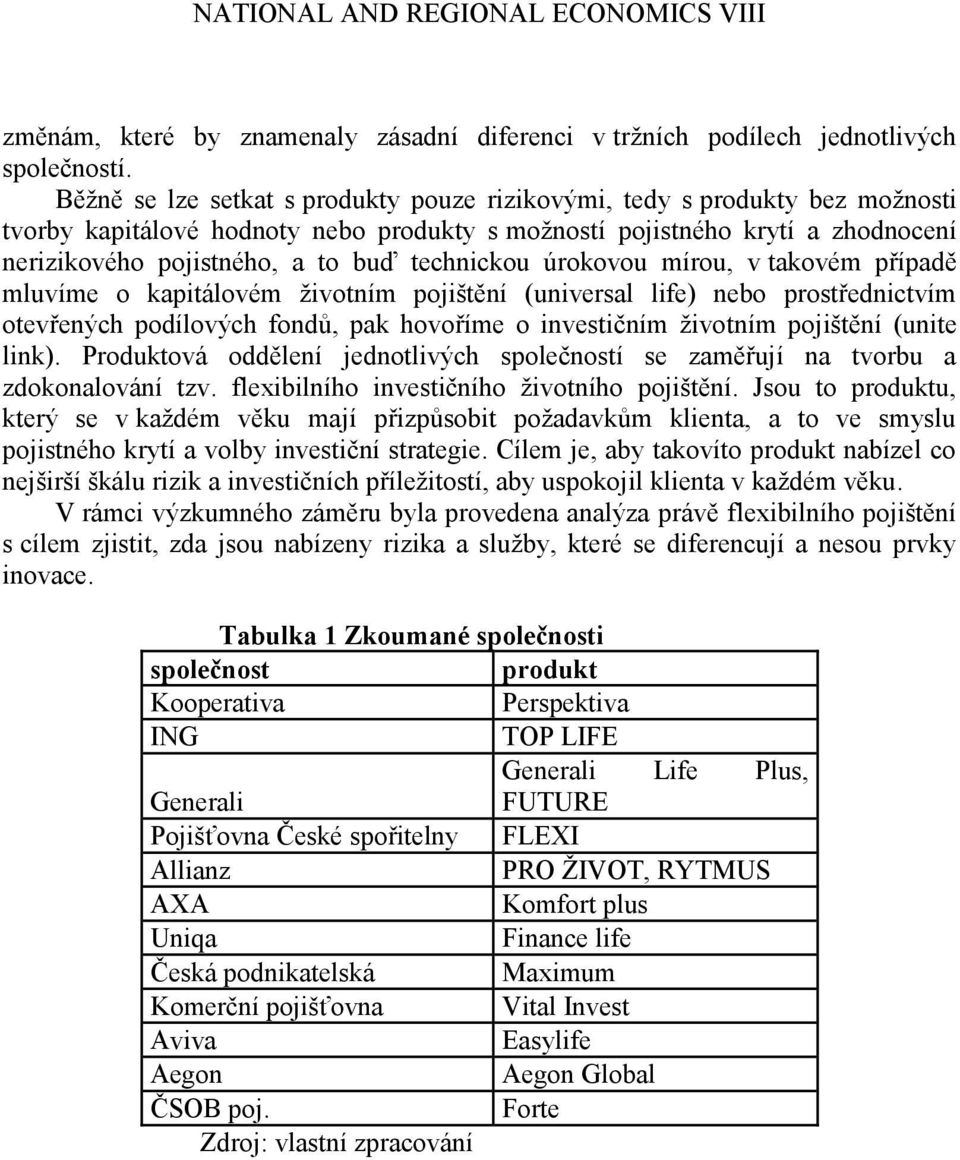 NATIONAL AND REGIONAL ECONOMICS VIII

změnám, které by znamenaly zásadní diferenci v tržních podílech jednotlivých společností.

Běžně se lze setkat s produkty pouze rizikovými, tedy s produkty bez možnosti tvorby kapitálové hodnoty nebo produkty s možností pojistného krytí a zhodnocení nerizikového pojistného, a to buď technickou úrokovou mírou, v takovém případě mluvíme o kapitálovém životním pojištění (universal life) nebo prostřednictvím otevřených podílových fondů, pak hovoříme o investičním životním pojištění (unite link). Produktová oddělení jednotlivých společností se zaměřují na tvorbu a zdokonalování tzv. flexibilního investičního životního pojištění. Jsou to produktu, který se v každém věku mají přizpůsobit požadavkům klienta, a to ve smyslu pojistného krytí a volby investiční strategie. Cílem je, aby takovíto produkt nabízel co nejširší škálu rizik a investičních příležitostí, aby uspokojil klienta v každém věku.

V rámci výzkumného záměru byla provedena analýza právě flexibilního pojištění s cílem zjistit, zda jsou nabízeny rizika a služby, které se diferencují a nesou prvky inovace.

Tabulka 1 Zkoumané společnosti

| společnost | produkt |
|---|---|
| Kooperativa | Perspektiva |
| ING | TOP LIFE |
| Generali | Generali Life Plus, FUTURE |
| Pojišťovna České spořitelny | FLEXI |
| Allianz | PRO ŽIVOT, RYTMUS |
| AXA | Komfort plus |
| Uniqa | Finance life |
| Česká podnikatelská | Maximum |
| Komerční pojišťovna | Vital Invest |
| Aviva | Easylife |
| Aegon | Aegon Global |
| ČSOB poj. | Forte |

Zdroj: vlastní zpracování